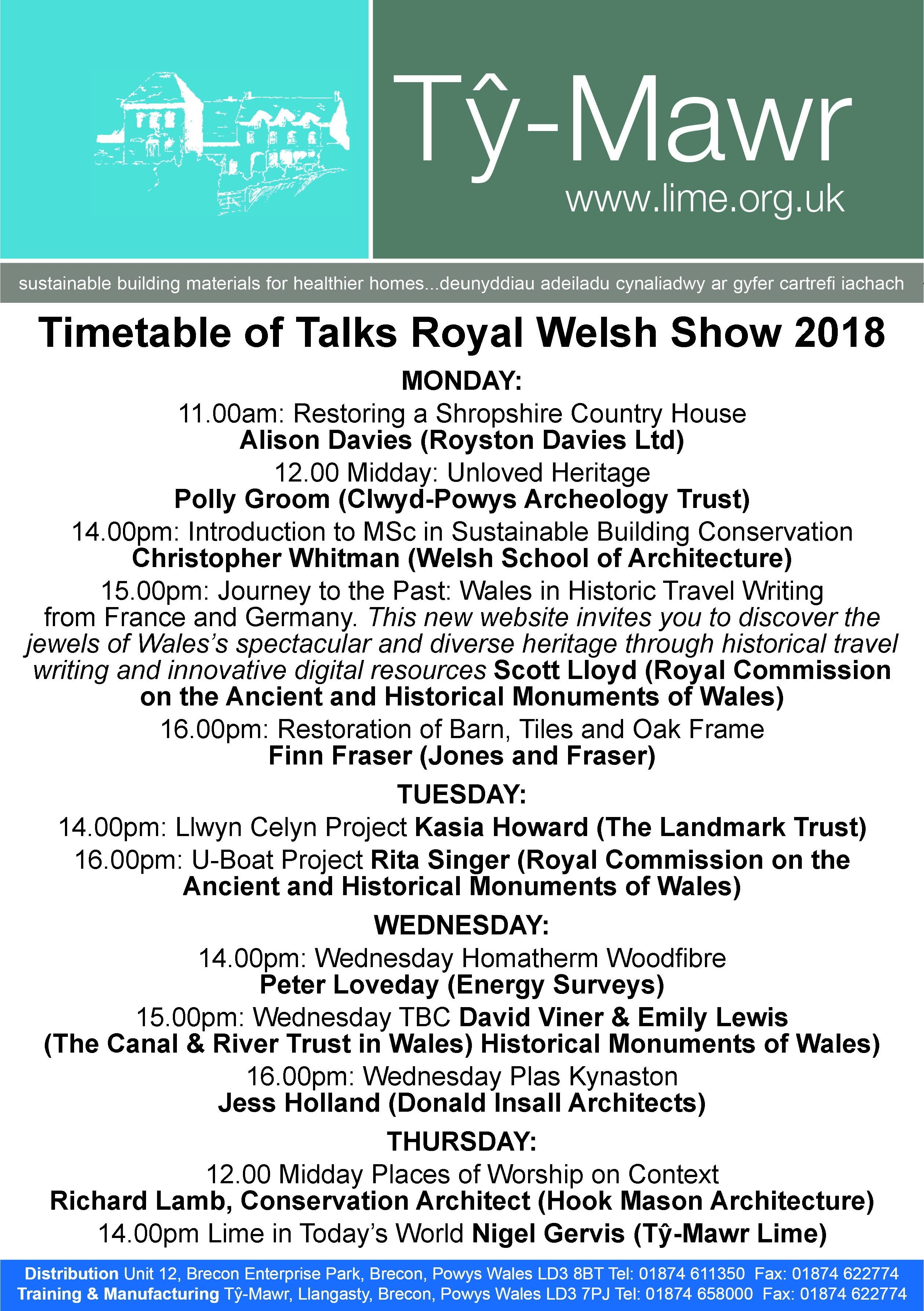 Tŷ-Mawr
www.lime.org.uk

sustainable building materials for healthier homes...deunyddiau adeiladu cynaliadwy ar gyfer cartrefi iachach

Timetable of Talks Royal Welsh Show 2018

MONDAY:
11.00am: Restoring a Shropshire Country House
Alison Davies (Royston Davies Ltd)
12.00 Midday: Unloved Heritage
Polly Groom (Clwyd-Powys Archeology Trust)
14.00pm: Introduction to MSc in Sustainable Building Conservation
Christopher Whitman (Welsh School of Architecture)
15.00pm: Journey to the Past: Wales in Historic Travel Writing from France and Germany. This new website invites you to discover the jewels of Wales's spectacular and diverse heritage through historical travel writing and innovative digital resources Scott Lloyd (Royal Commission on the Ancient and Historical Monuments of Wales)
16.00pm: Restoration of Barn, Tiles and Oak Frame
Finn Fraser (Jones and Fraser)

TUESDAY:
14.00pm: Llwyn Celyn Project Kasia Howard (The Landmark Trust)
16.00pm: U-Boat Project Rita Singer (Royal Commission on the Ancient and Historical Monuments of Wales)

WEDNESDAY:
14.00pm: Wednesday Homatherm Woodfibre
Peter Loveday (Energy Surveys)
15.00pm: Wednesday TBC David Viner & Emily Lewis (The Canal & River Trust in Wales) Historical Monuments of Wales)
16.00pm: Wednesday Plas Kynaston
Jess Holland (Donald Insall Architects)

THURSDAY:
12.00 Midday Places of Worship on Context
Richard Lamb, Conservation Architect (Hook Mason Architecture)
14.00pm Lime in Today's World Nigel Gervis (Tŷ-Mawr Lime)

Distribution Unit 12, Brecon Enterprise Park, Brecon, Powys Wales LD3 8BT Tel: 01874 611350 Fax: 01874 622774
Training & Manufacturing Tŷ-Mawr, Llangasty, Brecon, Powys Wales LD3 7PJ Tel: 01874 658000 Fax: 01874 622774